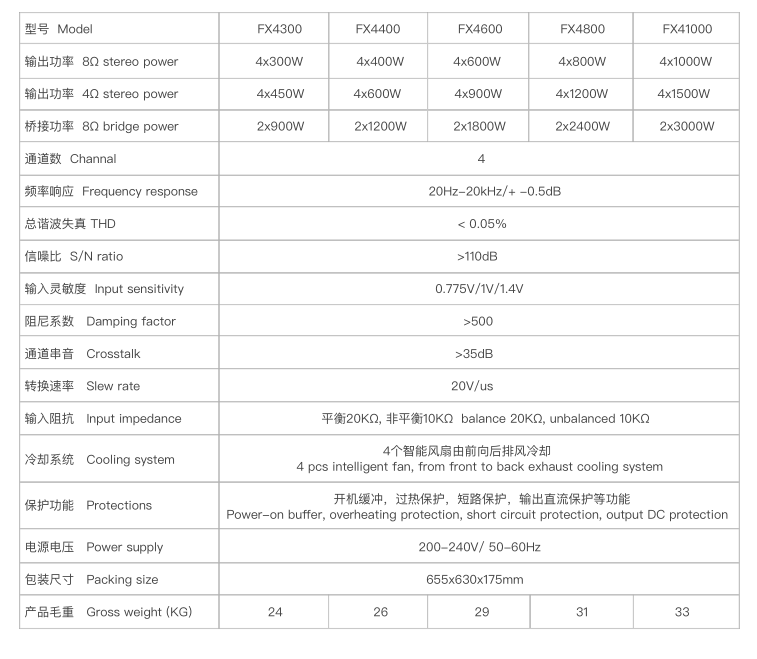 | 型号 Model | FX4300 | FX4400 | FX4600 | FX4800 | FX41000 |
|---|---|---|---|---|---|
| 输出功率 8Ω stereo power | 4x300W | 4x400W | 4x600W | 4x800W | 4x1000W |
| 输出功率 4Ω stereo power | 4x450W | 4x600W | 4x900W | 4x1200W | 4x1500W |
| 桥接功率 8Ω bridge power | 2x900W | 2x1200W | 2x1800W | 2x2400W | 2x3000W |
| 通道数 Channal | 4 | | | | |
| 频率响应 Frequency response | 20Hz-20kHz/+ -0.5dB | | | | |
| 总谐波失真 THD | < 0.05% | | | | |
| 信噪比 S/N ratio | >110dB | | | | |
| 输入灵敏度 Input sensitivity | 0.775V/1V/1.4V | | | | |
| 阻尼系数 Damping factor | >500 | | | | |
| 通道串音 Crosstalk | >35dB | | | | |
| 转换速率 Slew rate | 20V/us | | | | |
| 输入阻抗 Input impedance | 平衡20KΩ, 非平衡10KΩ balance 20KΩ, unbalanced 10KΩ | | | | |
| 冷却系统 Cooling system | 4个智能风扇由前向后排风冷却 4 pcs intelligent fan, from front to back exhaust cooling system | | | | |
| 保护功能 Protections | 开机缓冲，过热保护，短路保护，输出直流保护等功能 Power-on buffer, overheating protection, short circuit protection, output DC protection | | | | |
| 电源电压 Power supply | 200-240V/ 50-60Hz | | | | |
| 包装尺寸 Packing size | 655x630x175mm | | | | |
| 产品毛重 Gross weight (KG) | 24 | 26 | 29 | 31 | 33 |